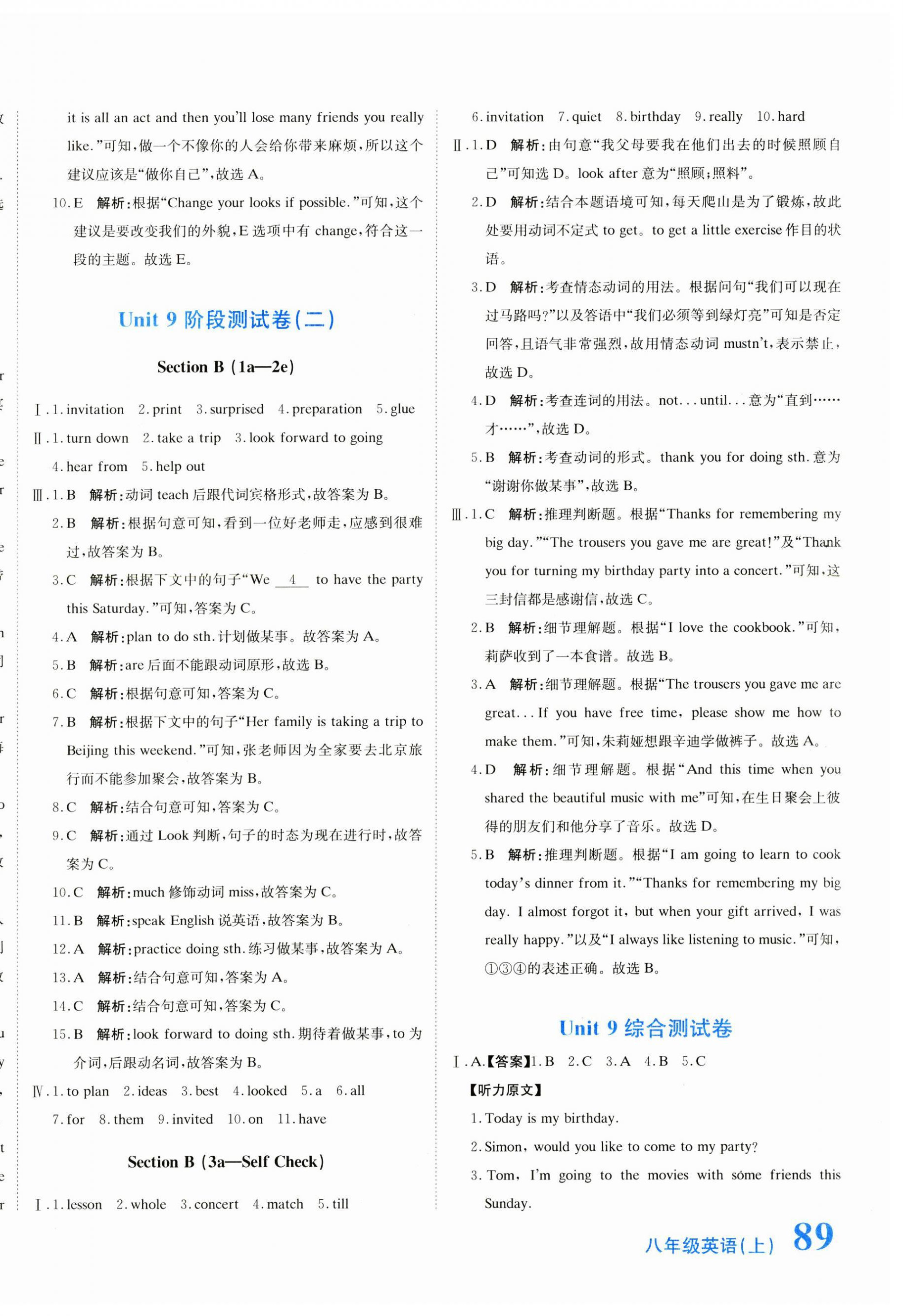 it is all an act and then you'll lose many friends you really like."可知,做一个不像你的人会给你带来麻烦,所以这个建议应该是"做你自己",故选 A。

10. E 解析:根据"Change your looks if possible."可知,这个建议是要改变我们的外貌,E 选项中有 change,符合这一段的主题。故选 E。

Unit 9 阶段测试卷(二)

Section B (1a—2e)

Ⅰ. 1. invitation 2. print 3. surprised 4. preparation 5. glue

Ⅱ. 1. turn down 2. take a trip 3. look forward to going 4. hear from 5. help out

Ⅲ. 1. B 解析:动词 teach 后跟代词宾格形式,故答案为 B。

2. B 解析:根据句意可知,看到一位好老师走,应感到很难过,故答案为 B。

3. C 解析:根据下文中的句子"We __4__ to have the party this Saturday."可知,答案为 C。

4. A 解析:plan to do sth. 计划做某事。故答案为 A。

5. B 解析:are 后面不能跟动词原形,故选 B。

6. C 解析:根据句意可知,答案为 C。

7. B 解析:根据下文中的句子"Her family is taking a trip to Beijing this weekend."可知,张老师因为全家要去北京旅行而不能参加聚会,故答案为 B。

8. C 解析:结合句意可知,答案为 C。

9. C 解析:通过 Look 判断,句子的时态为现在进行时,故答案为 C。

10. C 解析:much 修饰动词 miss,故答案为 C。

11. B 解析:speak English 说英语,故答案为 B。

12. A 解析:practice doing sth. 练习做某事,故答案为 A。

13. A 解析:结合句意可知,答案为 A。

14. C 解析:结合句意可知,答案为 C。

15. B 解析:look forward to doing sth. 期待着做某事,to 为介词,后跟动名词,故答案为 B。

Ⅳ. 1. to plan 2. ideas 3. best 4. looked 5. a 6. all 7. for 8. them 9. invited 10. on 11. have

Section B (3a—Self Check)

Ⅰ. 1. lesson 2. whole 3. concert 4. match 5. till 6. invitation 7. quiet 8. birthday 9. really 10. hard

Ⅱ. 1. D 解析:由句意"我父母要我在他们出去的时候照顾自己"可知选 D。look after 意为"照顾;照料"。

2. D 解析:结合本题语境可知,每天爬山是为了锻炼,故此处要用动词不定式 to get。to get a little exercise 作目的状语。

3. D 解析:考查情态动词的用法。根据问句"我们可以现在过马路吗?"以及答语中"我们必须等到绿灯亮"可知是否定回答,且语气非常强烈,故用情态动词 mustn't,表示禁止,故选 D。

4. D 解析:考查连词的用法。not...until...意为"直到……才……",故选 D。

5. B 解析:考查动词的形式。thank you for doing sth. 意为"谢谢你做某事",故选 B。

Ⅲ. 1. C 解析:推理判断题。根据"Thanks for remembering my big day.""The trousers you gave me are great!"及"Thank you for turning my birthday party into a concert."可知,这三封信都是感谢信,故选 C。

2. B 解析:细节理解题。根据"I love the cookbook."可知,莉萨收到了一本食谱。故选 B。

3. A 解析:细节理解题。根据"The trousers you gave me are great...If you have free time, please show me how to make them."可知,朱莉娅想跟辛迪学做裤子。故选 A。

4. D 解析:细节理解题。根据"And this time when you shared the beautiful music with me"可知,在生日聚会上彼得的朋友们和他分享了音乐。故选 D。

5. B 解析:推理判断题。根据"I am going to learn to cook today's dinner from it.""Thanks for remembering my big day. I almost forgot it, but when your gift arrived, I was really happy."以及"I always like listening to music."可知,①③④的表述正确。故选 B。

Unit 9 综合测试卷

Ⅰ. A.【答案】1. B 2. C 3. A 4. B 5. C

【听力原文】

1. Today is my birthday.

2. Simon, would you like to come to my party?

3. Tom, I'm going to the movies with some friends this Sunday.

八年级英语(上) 89